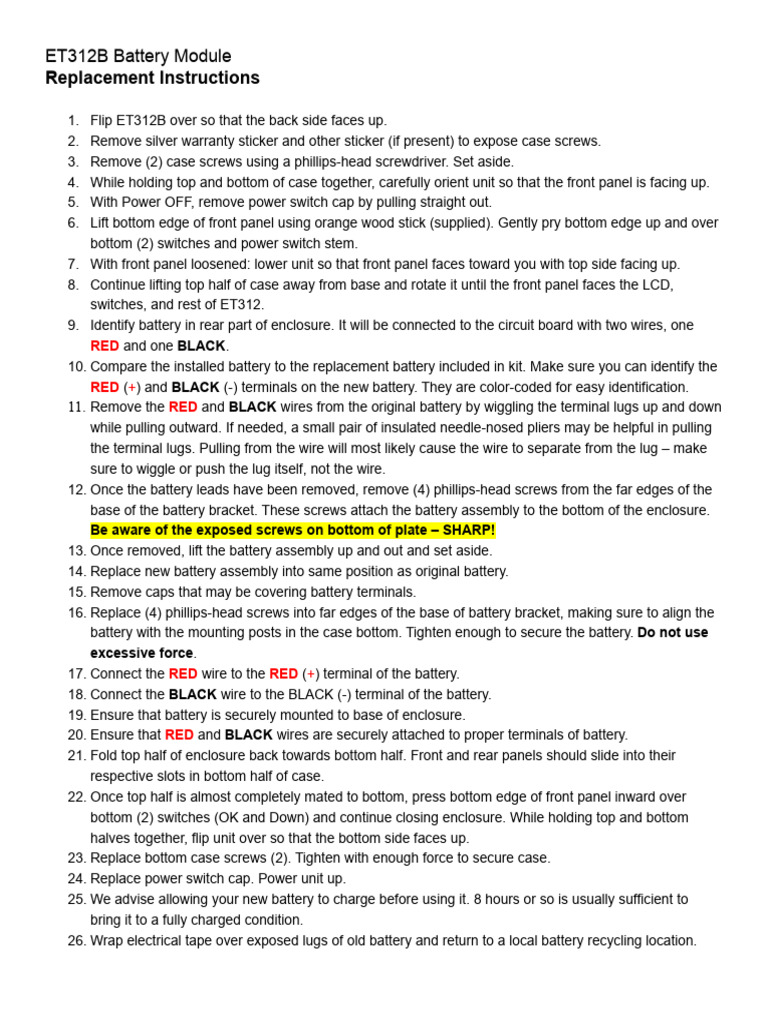 ET312B Battery Module
Replacement Instructions

1. Flip ET312B over so that the back side faces up.
2. Remove silver warranty sticker and other sticker (if present) to expose case screws.
3. Remove (2) case screws using a phillips-head screwdriver. Set aside.
4. While holding top and bottom of case together, carefully orient unit so that the front panel is facing up.
5. With Power OFF, remove power switch cap by pulling straight out.
6. Lift bottom edge of front panel using orange wood stick (supplied). Gently pry bottom edge up and over bottom (2) switches and power switch stem.
7. With front panel loosened: lower unit so that front panel faces toward you with top side facing up.
8. Continue lifting top half of case away from base and rotate it until the front panel faces the LCD, switches, and rest of ET312.
9. Identify battery in rear part of enclosure. It will be connected to the circuit board with two wires, one RED and one BLACK.
10. Compare the installed battery to the replacement battery included in kit. Make sure you can identify the RED (+) and BLACK (-) terminals on the new battery. They are color-coded for easy identification.
11. Remove the RED and BLACK wires from the original battery by wiggling the terminal lugs up and down while pulling outward. If needed, a small pair of insulated needle-nosed pliers may be helpful in pulling the terminal lugs. Pulling from the wire will most likely cause the wire to separate from the lug – make sure to wiggle or push the lug itself, not the wire.
12. Once the battery leads have been removed, remove (4) phillips-head screws from the far edges of the base of the battery bracket. These screws attach the battery assembly to the bottom of the enclosure. Be aware of the exposed screws on bottom of plate – SHARP!
13. Once removed, lift the battery assembly up and out and set aside.
14. Replace new battery assembly into same position as original battery.
15. Remove caps that may be covering battery terminals.
16. Replace (4) phillips-head screws into far edges of the base of battery bracket, making sure to align the battery with the mounting posts in the case bottom. Tighten enough to secure the battery. Do not use excessive force.
17. Connect the RED wire to the RED (+) terminal of the battery.
18. Connect the BLACK wire to the BLACK (-) terminal of the battery.
19. Ensure that battery is securely mounted to base of enclosure.
20. Ensure that RED and BLACK wires are securely attached to proper terminals of battery.
21. Fold top half of enclosure back towards bottom half. Front and rear panels should slide into their respective slots in bottom half of case.
22. Once top half is almost completely mated to bottom, press bottom edge of front panel inward over bottom (2) switches (OK and Down) and continue closing enclosure. While holding top and bottom halves together, flip unit over so that the bottom side faces up.
23. Replace bottom case screws (2). Tighten with enough force to secure case.
24. Replace power switch cap. Power unit up.
25. We advise allowing your new battery to charge before using it. 8 hours or so is usually sufficient to bring it to a fully charged condition.
26. Wrap electrical tape over exposed lugs of old battery and return to a local battery recycling location.